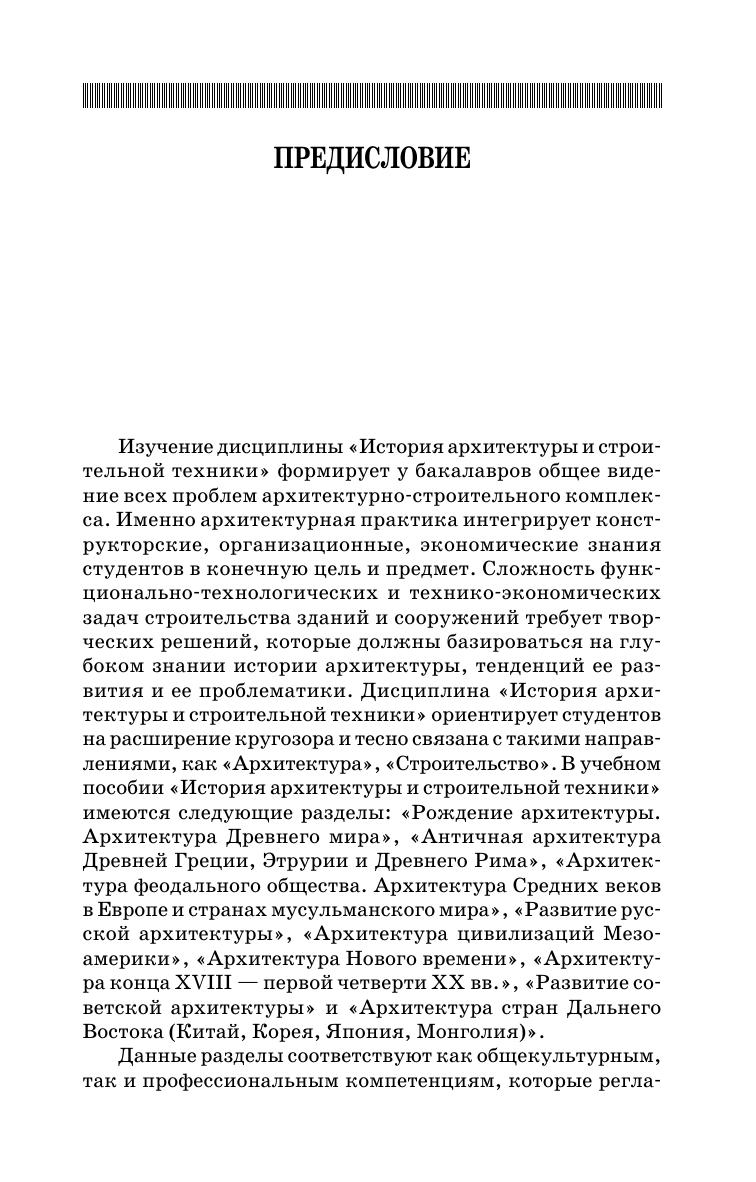 ПРЕДИСЛОВИЕ

Изучение дисциплины «История архитектуры и строительной техники» формирует у бакалавров общее видение всех проблем архитектурно-строительного комплекса. Именно архитектурная практика интегрирует конструкторские, организационные, экономические знания студентов в конечную цель и предмет. Сложность функционально-технологических и технико-экономических задач строительства зданий и сооружений требует творческих решений, которые должны базироваться на глубоком знании истории архитектуры, тенденций ее развития и ее проблематики. Дисциплина «История архитектуры и строительной техники» ориентирует студентов на расширение кругозора и тесно связана с такими направлениями, как «Архитектура», «Строительство». В учебном пособии «История архитектуры и строительной техники» имеются следующие разделы: «Рождение архитектуры. Архитектура Древнего мира», «Античная архитектура Древней Греции, Этрурии и Древнего Рима», «Архитектура феодального общества. Архитектура Средних веков в Европе и странах мусульманского мира», «Развитие русской архитектуры», «Архитектура цивилизаций Мезоамерики», «Архитектура Нового времени», «Архитектура конца XVIII — первой четверти XX вв.», «Развитие советской архитектуры» и «Архитектура стран Дальнего Востока (Китай, Корея, Япония, Монголия)».

Данные разделы соответствуют как общекультурным, так и профессиональным компетенциям, которые регла-